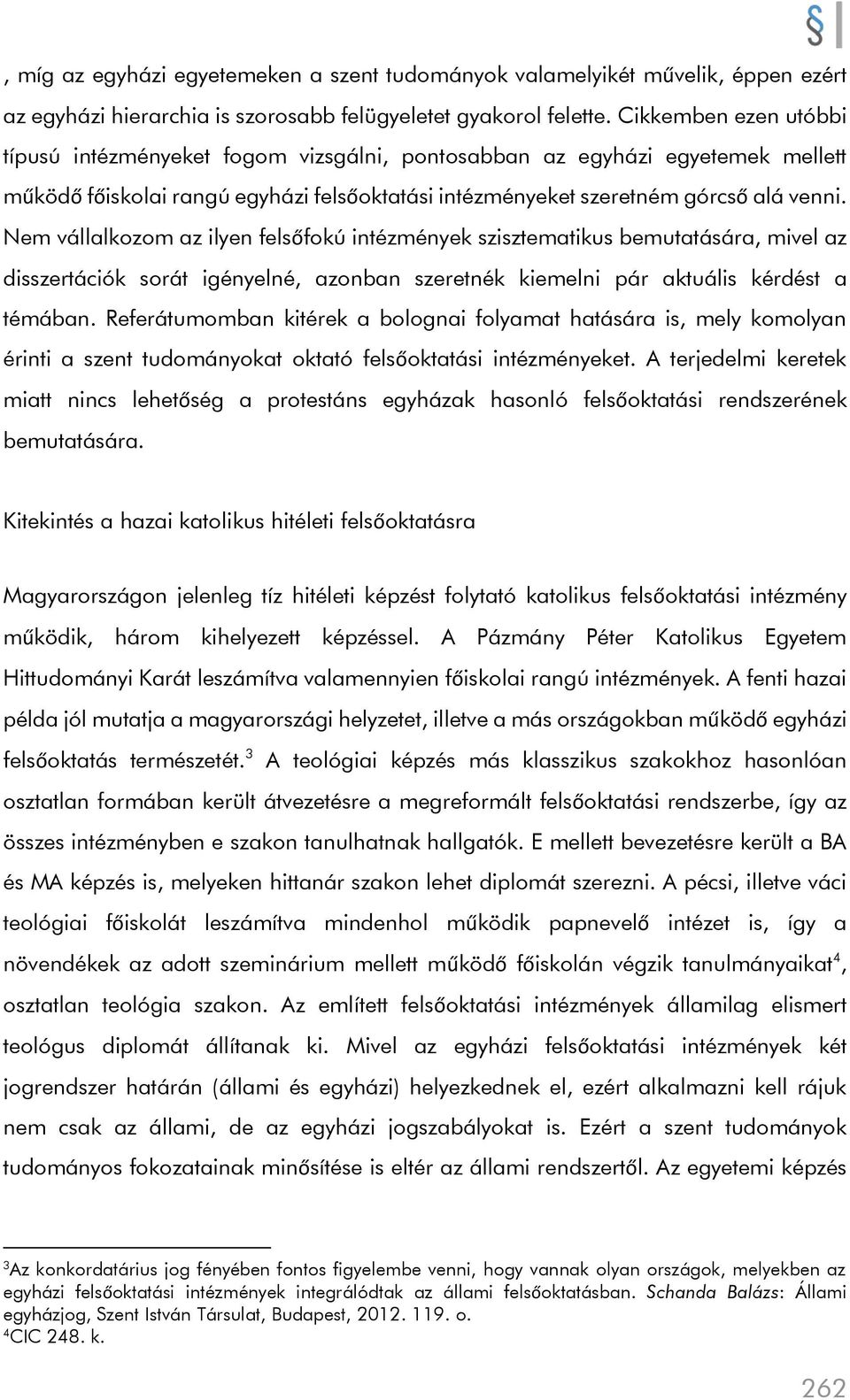 §

, míg az egyházi egyetemeken a szent tudományok valamelyikét művelik, éppen ezért az egyházi hierarchia is szorosabb felügyeletet gyakorol felette. Cikkemben ezen utóbbi típusú intézményeket fogom vizsgálni, pontosabban az egyházi egyetemek mellett működő főiskolai rangú egyházi felsőoktatási intézményeket szeretném górcső alá venni. Nem vállalkozom az ilyen felsőfokú intézmények szisztematikus bemutatására, mivel az disszertációk sorát igényelné, azonban szeretnék kiemelni pár aktuális kérdést a témában. Referátumomban kitérek a bolognai folyamat hatására is, mely komolyan érinti a szent tudományokat oktató felsőoktatási intézményeket. A terjedelmi keretek miatt nincs lehetőség a protestáns egyházak hasonló felsőoktatási rendszerének bemutatására.

Kitekintés a hazai katolikus hitéleti felsőoktatásra

Magyarországon jelenleg tíz hitéleti képzést folytató katolikus felsőoktatási intézmény működik, három kihelyezett képzéssel. A Pázmány Péter Katolikus Egyetem Hittudományi Karát leszámítva valamennyien főiskolai rangú intézmények. A fenti hazai példa jól mutatja a magyarországi helyzetet, illetve a más országokban működő egyházi felsőoktatás természetét.$^3$ A teológiai képzés más klasszikus szakokhoz hasonlóan osztatlan formában került átvezetésre a megreformált felsőoktatási rendszerbe, így az összes intézményben e szakon tanulhatnak hallgatók. E mellett bevezetésre került a BA és MA képzés is, melyeken hittanár szakon lehet diplomát szerezni. A pécsi, illetve váci teológiai főiskolát leszámítva mindenhol működik papnevelő intézet is, így a növendékek az adott szeminárium mellett működő főiskolán végzik tanulmányaikat$^4$, osztatlan teológia szakon. Az említett felsőoktatási intézmények államilag elismert teológus diplomát állítanak ki. Mivel az egyházi felsőoktatási intézmények két jogrendszer határán (állami és egyházi) helyezkednek el, ezért alkalmazni kell rájuk nem csak az állami, de az egyházi jogszabályokat is. Ezért a szent tudományok tudományos fokozatainak minősítése is eltér az állami rendszertől. Az egyetemi képzés

$^3$Az konkordatárius jog fényében fontos figyelembe venni, hogy vannak olyan országok, melyekben az egyházi felsőoktatási intézmények integrálódtak az állami felsőoktatásban. Schanda Balázs: Állami egyházjog, Szent István Társulat, Budapest, 2012. 119. o.
$^4$CIC 248. k.

262